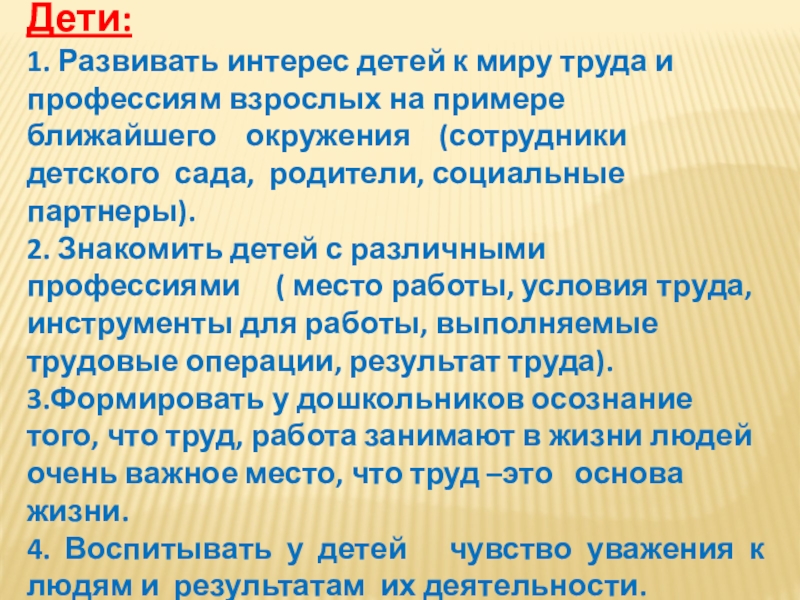 Дети:

1. Развивать интерес детей к миру труда и профессиям взрослых на примере ближайшего окружения (сотрудники детского сада, родители, социальные партнеры).

2. Знакомить детей с различными профессиями ( место работы, условия труда, инструменты для работы, выполняемые трудовые операции, результат труда).

3.Формировать у дошкольников осознание того, что труд, работа занимают в жизни людей очень важное место, что труд –это основа жизни.

4. Воспитывать у детей чувство уважения к людям и результатам их деятельности.